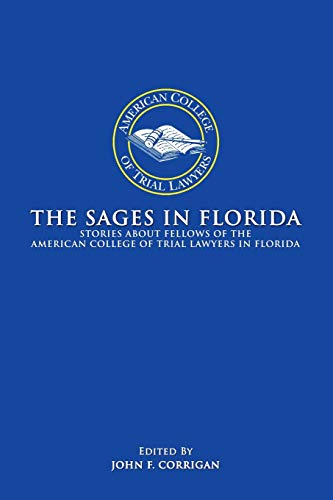 AMERICAN COLLEGE OF TRIAL LAWYERS

THE SAGES IN FLORIDA

STORIES ABOUT FELLOWS OF THE AMERICAN COLLEGE OF TRIAL LAWYERS IN FLORIDA

EDITED BY
JOHN F. CORRIGAN